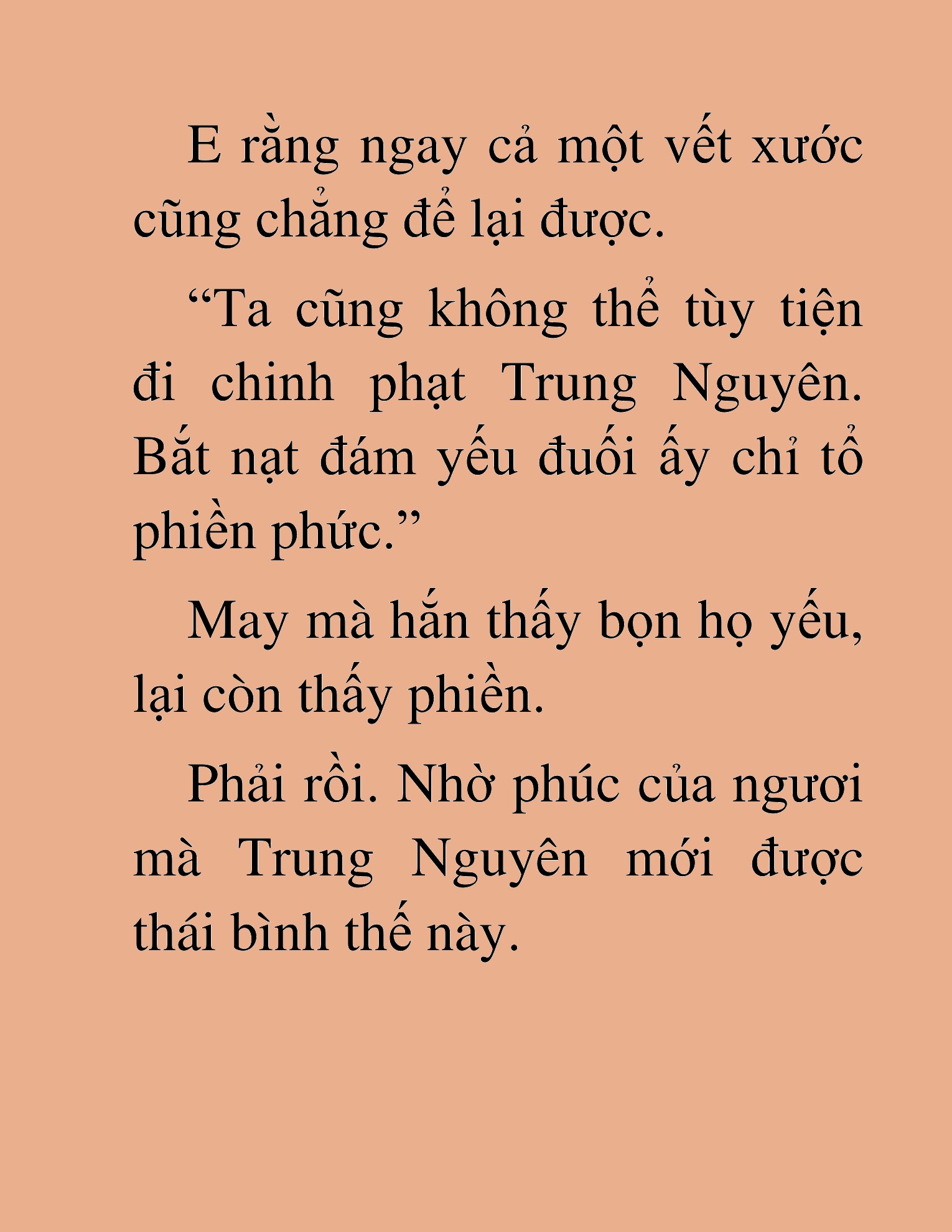 E rằng ngay cả một vết xước cũng chẳng để lại được.

“Ta cũng không thể tùy tiện đi chinh phạt Trung Nguyên. Bắt nạt đám yếu đuối ấy chỉ tổ phiền phức.”

May mà hắn thấy bọn họ yếu, lại còn thấy phiền.

Phải rồi. Nhờ phúc của ngươi mà Trung Nguyên mới được thái bình thế này.